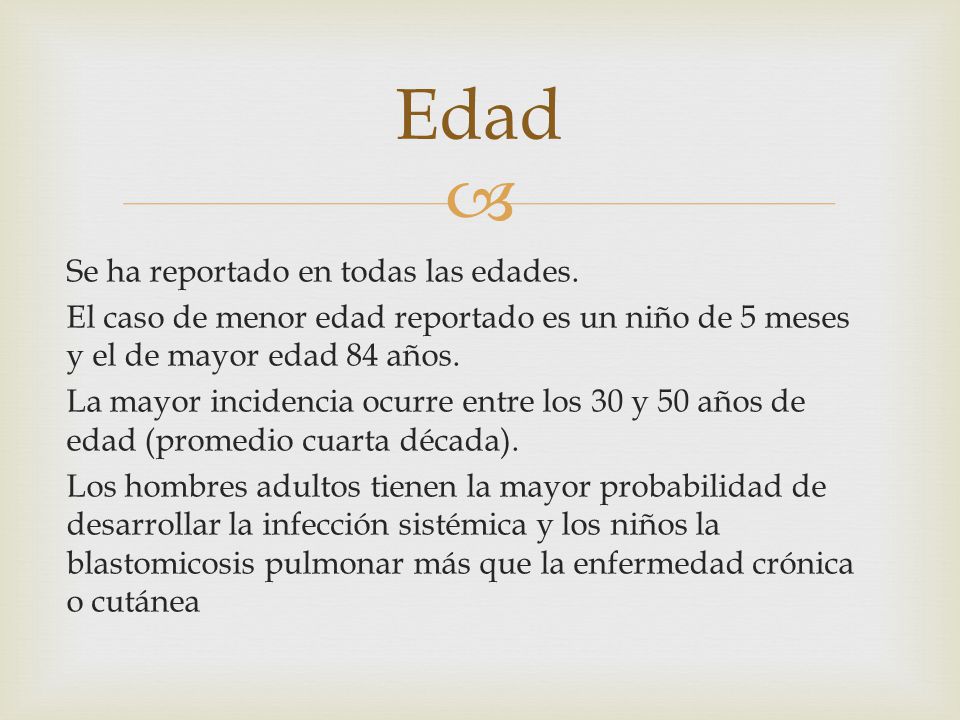 Edad

Se ha reportado en todas las edades.

El caso de menor edad reportado es un niño de 5 meses y el de mayor edad 84 años.

La mayor incidencia ocurre entre los 30 y 50 años de edad (promedio cuarta década).

Los hombres adultos tienen la mayor probabilidad de desarrollar la infección sistémica y los niños la blastomicosis pulmonar más que la enfermedad crónica o cutánea